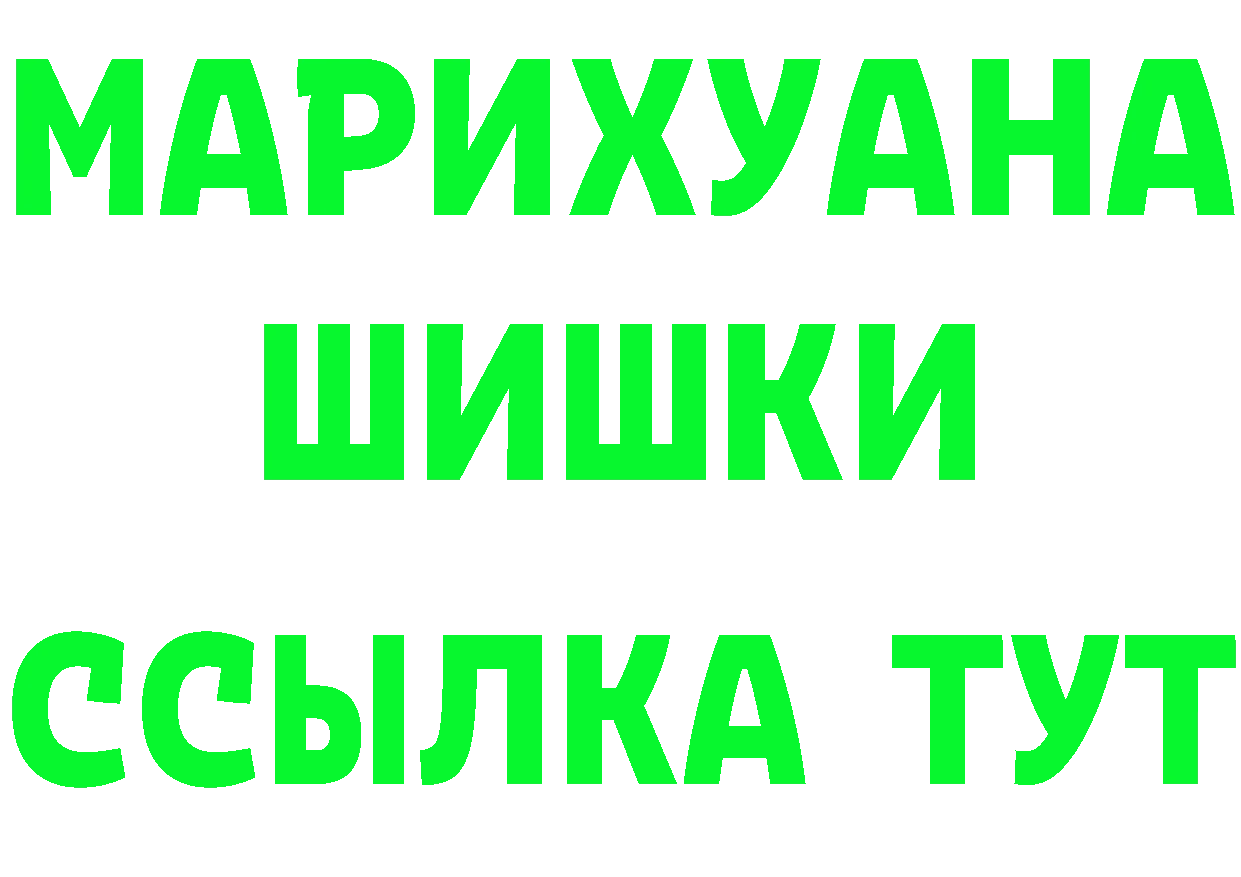 МАРИХУАНА
ШИШКИ
ССЫЛКА ТУТ